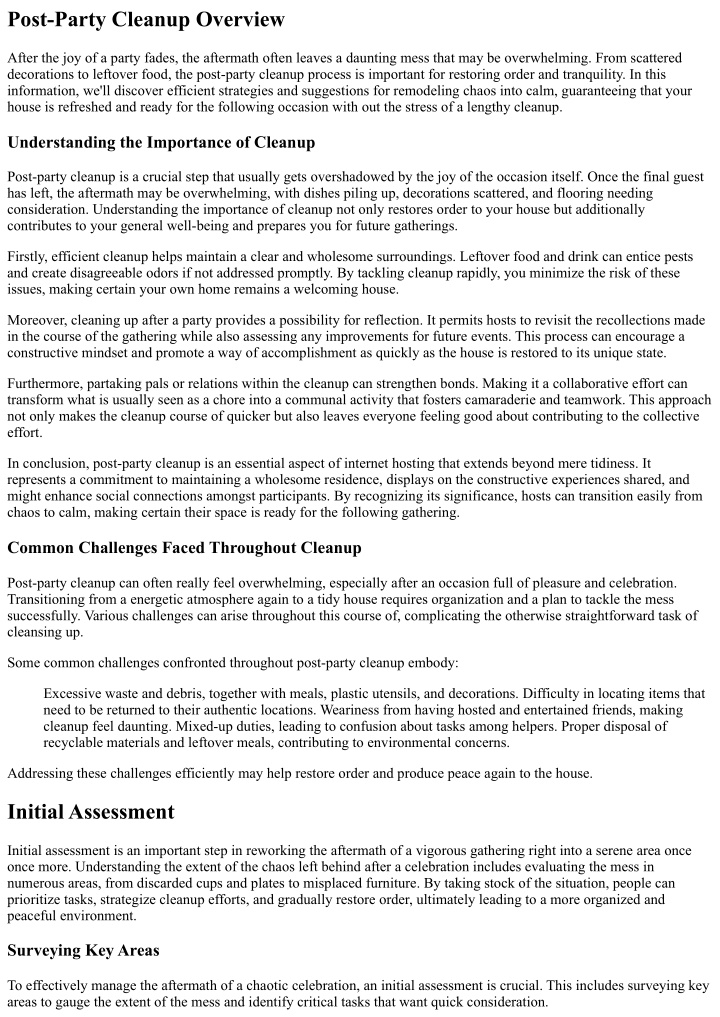 Post-Party Cleanup Overview

After the joy of a party fades, the aftermath often leaves a daunting mess that may be overwhelming. From scattered decorations to leftover food, the post-party cleanup process is important for restoring order and tranquility. In this information, we'll discover efficient strategies and suggestions for remodeling chaos into calm, guaranteeing that your house is refreshed and ready for the following occasion with out the stress of a lengthy cleanup.

Understanding the Importance of Cleanup

Post-party cleanup is a crucial step that usually gets overshadowed by the joy of the occasion itself. Once the final guest has left, the aftermath may be overwhelming, with dishes piling up, decorations scattered, and flooring needing consideration. Understanding the importance of cleanup not only restores order to your house but additionally contributes to your general well-being and prepares you for future gatherings.

Firstly, efficient cleanup helps maintain a clear and wholesome surroundings. Leftover food and drink can entice pests and create disagreeable odors if not addressed promptly. By tackling cleanup rapidly, you minimize the risk of these issues, making certain your own home remains a welcoming house.

Moreover, cleaning up after a party provides a possibility for reflection. It permits hosts to revisit the recollections made in the course of the gathering while also assessing any improvements for future events. This process can encourage a constructive mindset and promote a way of accomplishment as quickly as the house is restored to its unique state.

Furthermore, partaking pals or relations within the cleanup can strengthen bonds. Making it a collaborative effort can transform what is usually seen as a chore into a communal activity that fosters camaraderie and teamwork. This approach not only makes the cleanup course of quicker but also leaves everyone feeling good about contributing to the collective effort.

In conclusion, post-party cleanup is an essential aspect of internet hosting that extends beyond mere tidiness. It represents a commitment to maintaining a wholesome residence, displays on the constructive experiences shared, and might enhance social connections amongst participants. By recognizing its significance, hosts can transition easily from chaos to calm, making certain their space is ready for the following gathering.

Common Challenges Faced Throughout Cleanup

Post-party cleanup can often really feel overwhelming, especially after an occasion full of pleasure and celebration. Transitioning from a energetic atmosphere again to a tidy house requires organization and a plan to tackle the mess successfully. Various challenges can arise throughout this course of, complicating the otherwise straightforward task of cleansing up.

Some common challenges confronted throughout post-party cleanup embody:

Excessive waste and debris, together with meals, plastic utensils, and decorations. Difficulty in locating items that need to be returned to their authentic locations. Weariness from having hosted and entertained friends, making cleanup feel daunting. Mixed-up duties, leading to confusion about tasks among helpers. Proper disposal of recyclable materials and leftover meals, contributing to environmental concerns.

Addressing these challenges efficiently may help restore order and produce peace again to the house.

Initial Assessment

Initial assessment is an important step in reworking the aftermath of a vigorous gathering right into a serene area once once more. Understanding the extent of the chaos left behind after a celebration includes evaluating the mess in numerous areas, from discarded cups and plates to misplaced furniture. By taking stock of the situation, people can prioritize tasks, strategize cleanup efforts, and gradually restore order, ultimately leading to a more organized and peaceful environment.

Surveying Key Areas

To effectively manage the aftermath of a chaotic celebration, an initial assessment is crucial. This includes surveying key areas to gauge the extent of the mess and identify critical tasks that want quick consideration.